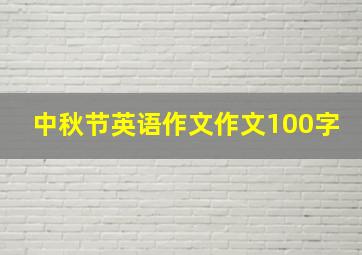 中秋节英语作文作文100字